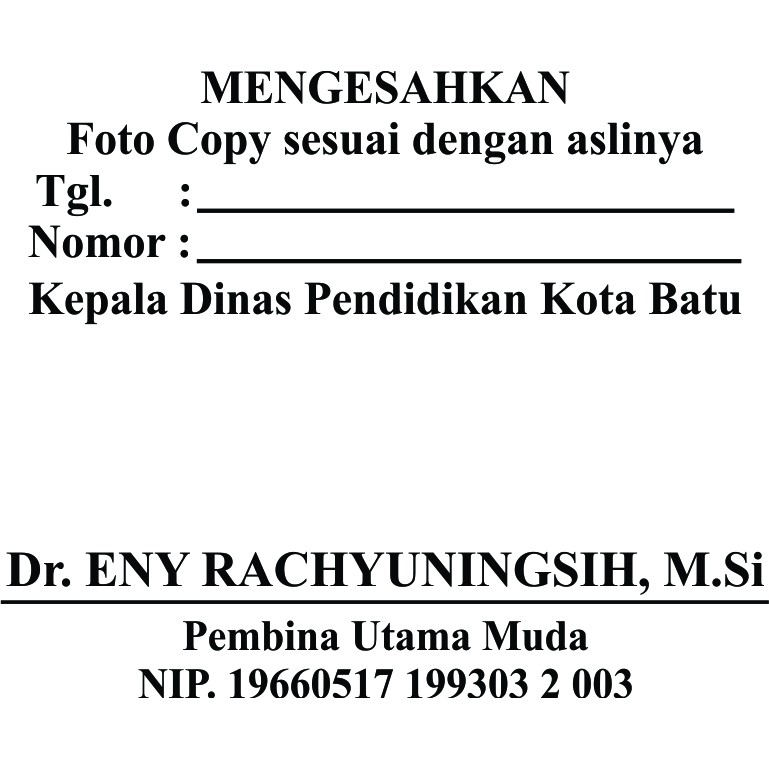 MENGESAHKAN
Foto Copy sesuai dengan aslinya
Tgl. : ____
Nomor : ____
Kepala Dinas Pendidikan Kota Batu

Dr. ENY RACHYUNINGSIH, M.Si
Pembina Utama Muda
NIP. 19660517 199303 2 003